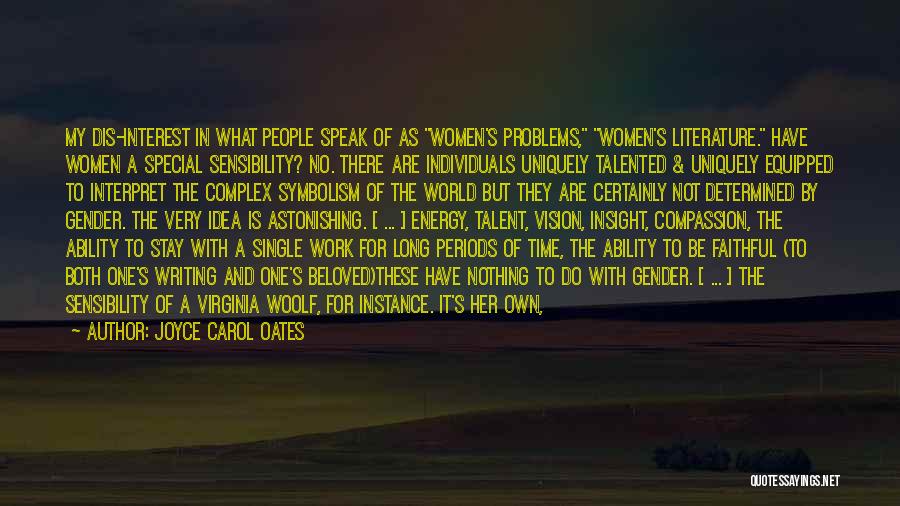 MY DIS-INTEREST IN WHAT PEOPLE SPEAK OF AS "WOMEN'S PROBLEMS," "WOMEN'S LITERATURE." HAVE WOMEN A SPECIAL SENSIBILITY? NO. THERE ARE INDIVIDUALS UNIQUELY TALENTED & UNIQUELY EQUIPPED TO INTERPRET THE COMPLEX SYMBOLISM OF THE WORLD BUT THEY ARE CERTAINLY NOT DETERMINED BY GENDER. THE VERY IDEA IS ASTONISHING. [ ... ] ENERGY, TALENT, VISION, INSIGHT, COMPASSION, THE ABILITY TO STAY WITH A SINGLE WORK FOR LONG PERIODS OF TIME, THE ABILITY TO BE FAITHFUL (TO BOTH ONE'S WRITING AND ONE'S BELOVED)THESE HAVE NOTHING TO DO WITH GENDER. [ ... ] THE SENSIBILITY OF A VIRGINIA WOOLF, FOR INSTANCE. IT'S HER OWN,

— AUTHOR: JOYCE CAROL OATES

QUOTESSAYINGS.NET